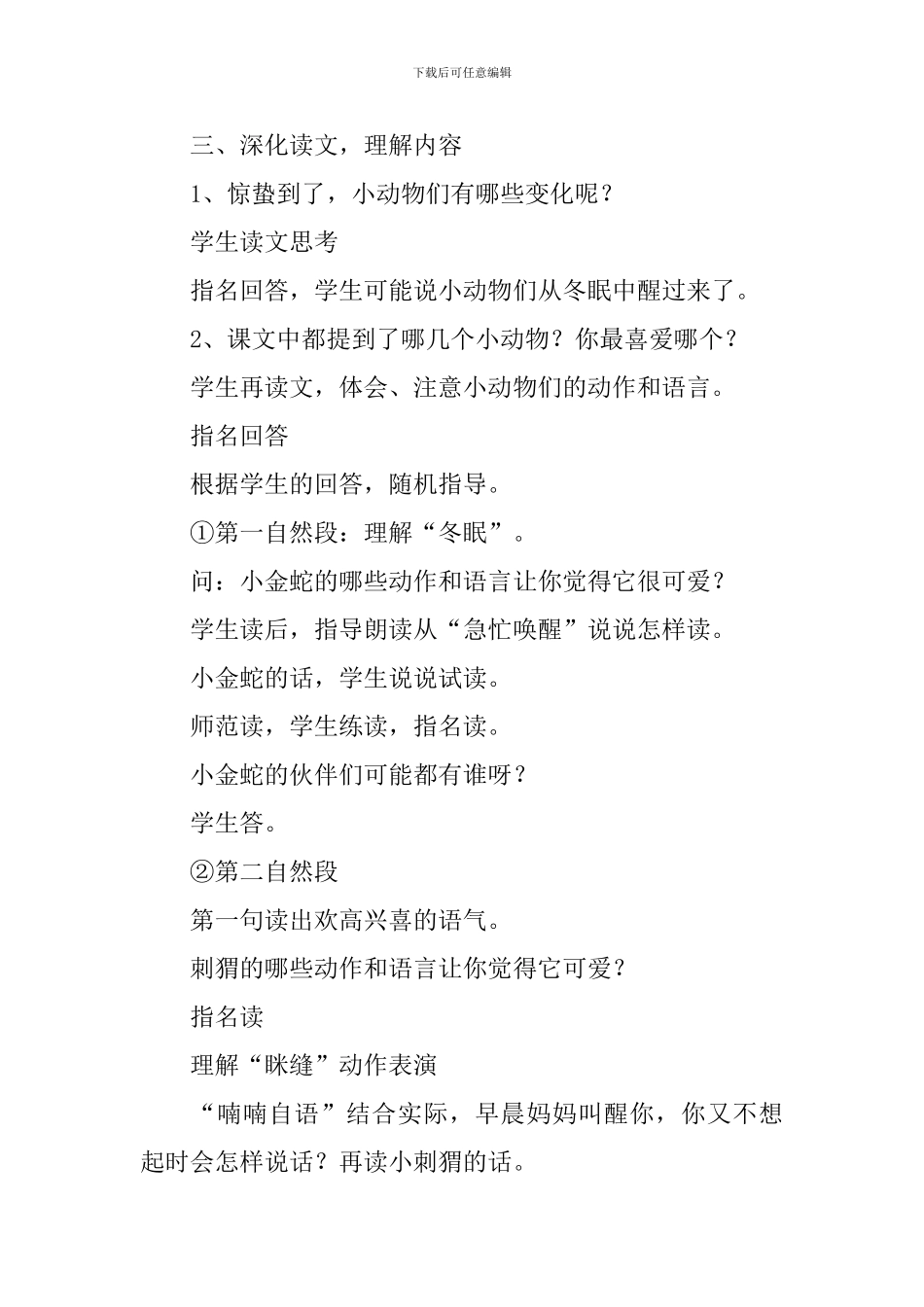 下载后可任意编辑

三、深化读文，理解内容

1、惊蛰到了，小动物们有哪些变化呢？

学生读文思考

指名回答，学生可能说小动物们从冬眠中醒过来了。

2、课文中都提到了哪几个小动物？你最喜爱哪个？

学生再读文，体会、注意小动物们的动作和语言。

指名回答

根据学生的回答，随机指导。

①第一自然段：理解“冬眠”。

问：小金蛇的哪些动作和语言让你觉得它很可爱？

学生读后，指导朗读从“急忙唤醒”说说怎样读。

小金蛇的话，学生说说试读。

师范读，学生练读，指名读。

小金蛇的伙伴们可能都有谁呀？

学生答。

②第二自然段

第一句读出欢高兴喜的语气。

刺猬的哪些动作和语言让你觉得它可爱？

指名读

理解“眯缝”动作表演

“喃喃自语”结合实际，早晨妈妈叫醒你，你又不想起时会怎样说话？再读小刺猬的话。